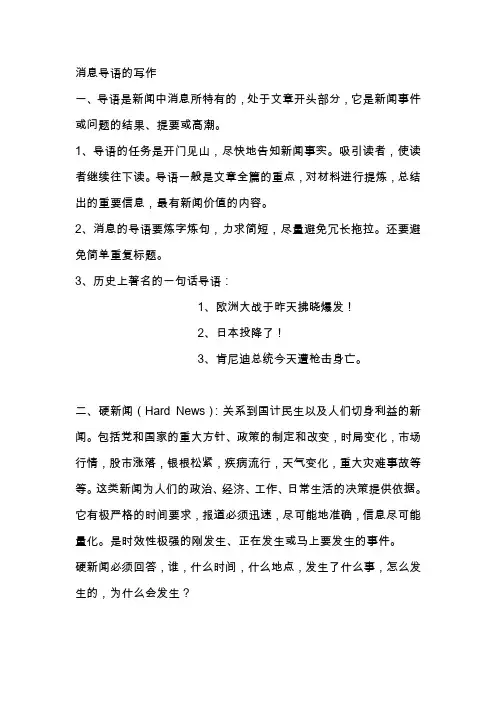 消息导语的写作

一、导语是新闻中消息所特有的，处于文章开头部分，它是新闻事件或问题的结果、提要或高潮。

1、导语的任务是开门见山，尽快地告知新闻事实。吸引读者，使读者继续往下读。导语一般是文章全篇的重点，对材料进行提炼，总结出的重要信息，最有新闻价值的内容。

2、消息的导语要炼字炼句，力求简短，尽量避免冗长拖拉。还要避免简单重复标题。

3、历史上著名的一句话导语：

1、欧洲大战于昨天拂晓爆发！

2、日本投降了！

3、肯尼迪总统今天遭枪击身亡。

二、硬新闻（Hard News）：关系到国计民生以及人们切身利益的新闻。包括党和国家的重大方针、政策的制定和改变，时局变化，市场行情，股市涨落，银根松紧，疾病流行，天气变化，重大灾难事故等等。这类新闻为人们的政治、经济、工作、日常生活的决策提供依据。它有极严格的时间要求，报道必须迅速，尽可能地准确，信息尽可能量化。是时效性极强的刚发生、正在发生或马上要发生的事件。

硬新闻必须回答，谁，什么时间，什么地点，发生了什么事，怎么发生的，为什么会发生？